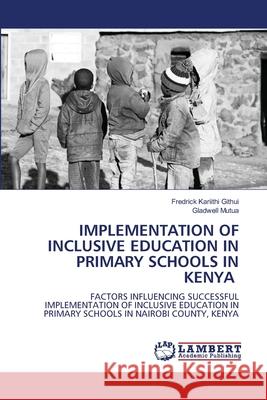 Fredrick Kariithi Githui
Gladwell Mutua

IMPLEMENTATION OF INCLUSIVE EDUCATION IN PRIMARY SCHOOLS IN KENYA

FACTORS INFLUENCING SUCCESSFUL IMPLEMENTATION OF INCLUSIVE EDUCATION IN PRIMARY SCHOOLS IN NAIROBI COUNTY, KENYA

LAP
LAMBERT
Academic Publishing

Kraina Książek